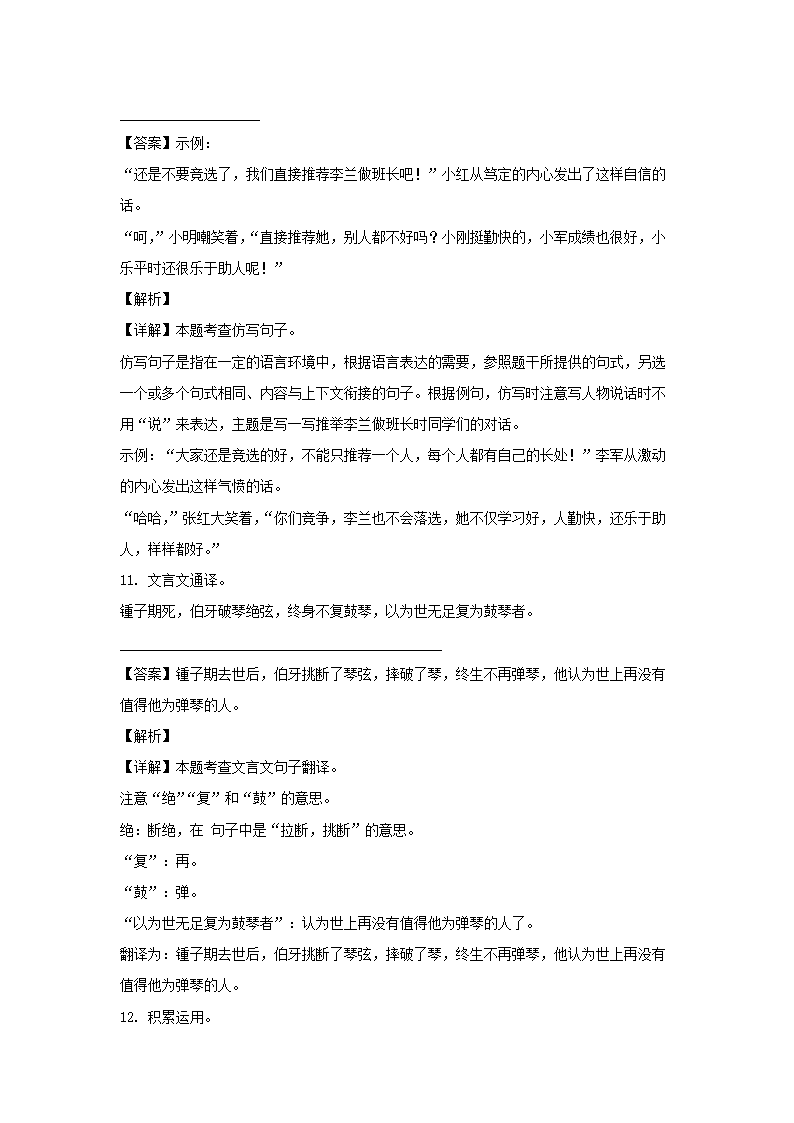 【答案】示例：

“还是不要竞选了，我们直接推荐李兰做班长吧！”小红从笃定的内心发出了这样自信的话。

“呵，”小明嘲笑着，“直接推荐她，别人都不好吗？小刚挺勤快的，小军成绩也很好，小乐平时还很乐于助人呢！”

【解析】

【详解】本题考查仿写句子。

仿写句子是指在一定的语言环境中，根据语言表达的需要，参照题干所提供的句式，另选一个或多个句式相同、内容与上下文衔接的句子。根据例句，仿写时注意写人物说话时不用“说”来表达，主题是写一写推举李兰做班长时同学们的对话。

示例：“大家还是竞选的好，不能只推荐一个人，每个人都有自己的长处！”李军从激动的内心发出这样气愤的话。

“哈哈，”张红大笑着，“你们竞争，李兰也不会落选，她不仅学习好，人勤快，还乐于助人，样样都好。”

11. 文言文通译。

锺子期死，伯牙破琴绝弦，终身不复鼓琴，以为世无足复为鼓琴者。

【答案】锺子期去世后，伯牙挑断了琴弦，摔破了琴，终生不再弹琴，他认为世上再没有值得他为弹琴的人。

【解析】

【详解】本题考查文言文句子翻译。

注意“绝”“复”和“鼓”的意思。

绝：断绝，在 句子中是“拉断，挑断”的意思。

“复”：再。

“鼓”：弹。

“以为世无足复为鼓琴者”：认为世上再没有值得他为弹琴的人了。

翻译为：锺子期去世后，伯牙挑断了琴弦，摔破了琴，终生不再弹琴，他认为世上再没有值得他为弹琴的人。

12. 积累运用。